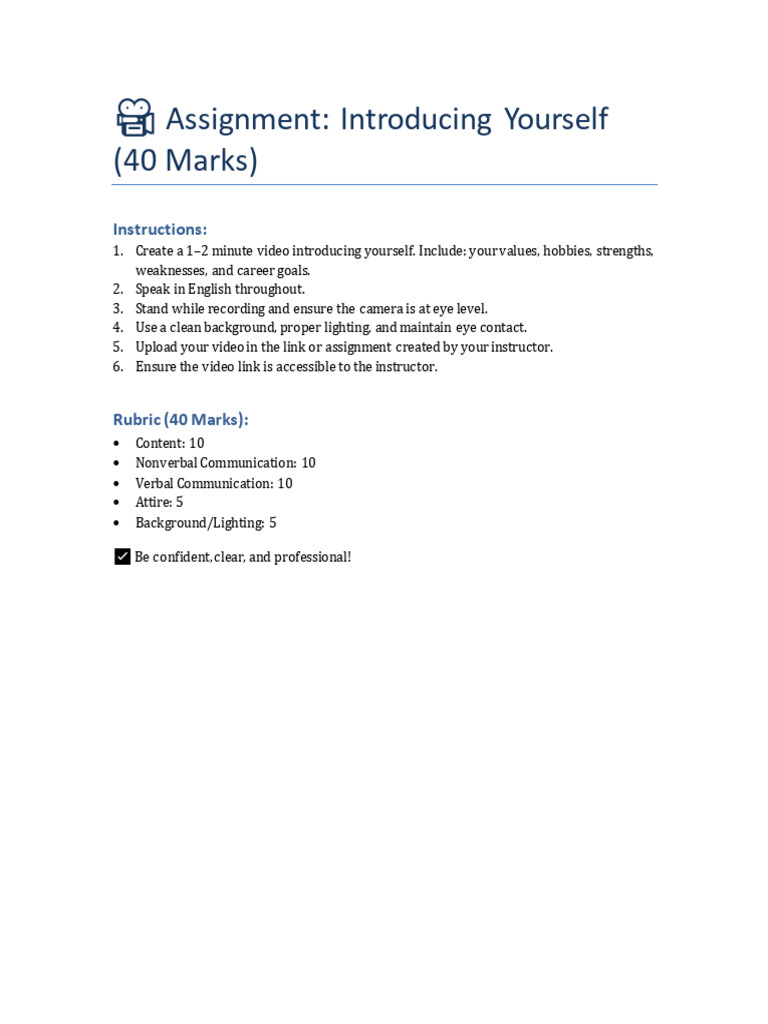 Assignment: Introducing Yourself (40 Marks)

Instructions:
1. Create a 1–2 minute video introducing yourself. Include: your values, hobbies, strengths, weaknesses, and career goals.
2. Speak in English throughout.
3. Stand while recording and ensure the camera is at eye level.
4. Use a clean background, proper lighting, and maintain eye contact.
5. Upload your video in the link or assignment created by your instructor.
6. Ensure the video link is accessible to the instructor.

Rubric (40 Marks):
• Content: 10
• Nonverbal Communication: 10
• Verbal Communication: 10
• Attire: 5
• Background/Lighting: 5

☑ Be confident, clear, and professional!